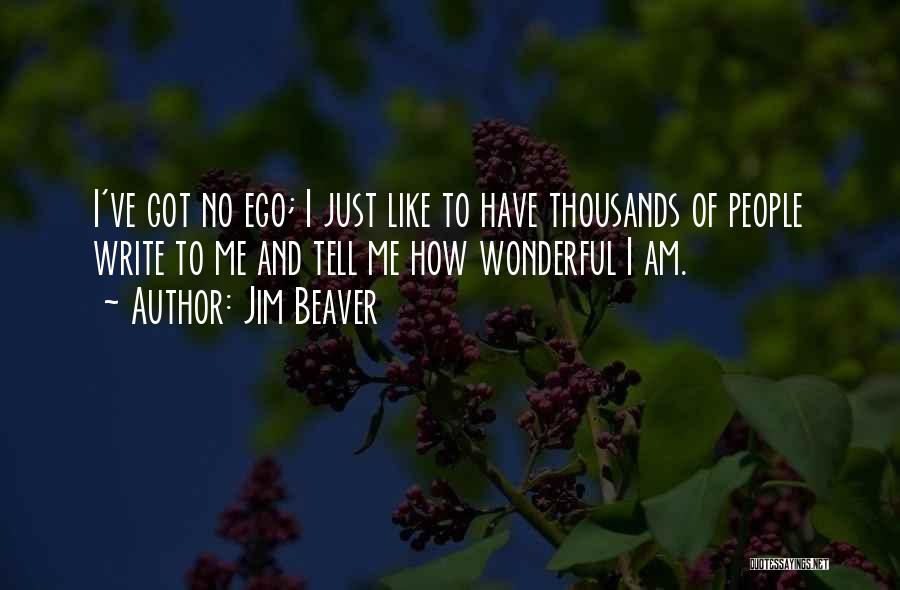 I've got no ego; I just like to have thousands of people write to me and tell me how wonderful I am.
~ Author: Jim Beaver

QUOTESSAYINGS.NET